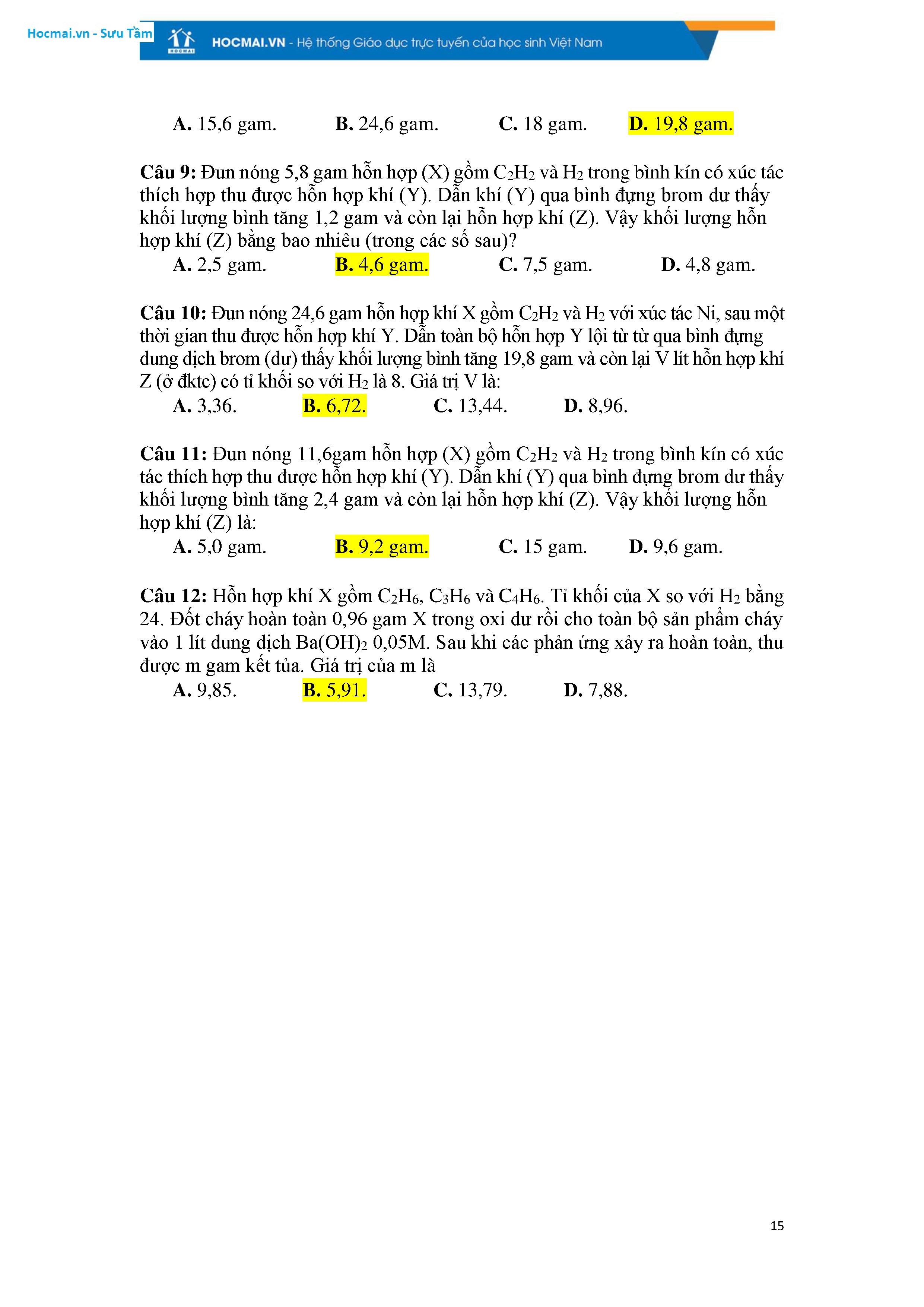 Hocmai.vn - Sưu Tầm

HOCMAI

HOCMAI.VN - Hệ thống Giáo dục trực tuyến của học sinh Việt Nam

A. 15,6 gam. B. 24,6 gam. C. 18 gam. D. 19,8 gam.

Câu 9: Đun nóng 5,8 gam hỗn hợp (X) gồm $C_2H_2$ và $H_2$ trong bình kín có xúc tác thích hợp thu được hỗn hợp khí (Y). Dẫn khí (Y) qua bình đựng brom dư thấy khối lượng bình tăng 1,2 gam và còn lại hỗn hợp khí (Z). Vậy khối lượng hỗn hợp khí (Z) bằng bao nhiêu (trong các số sau)?
A. 2,5 gam. B. 4,6 gam. C. 7,5 gam. D. 4,8 gam.

Câu 10: Đun nóng 24,6 gam hỗn hợp khí X gồm $C_2H_2$ và $H_2$ với xúc tác Ni, sau một thời gian thu được hỗn hợp khí Y. Dẫn toàn bộ hỗn hợp Y lội từ từ qua bình đựng dung dịch brom (dư) thấy khối lượng bình tăng 19,8 gam và còn lại V lít hỗn hợp khí Z (ở đktc) có tỉ khối so với $H_2$ là 8. Giá trị V là:
A. 3,36. B. 6,72. C. 13,44. D. 8,96.

Câu 11: Đun nóng 11,6gam hỗn hợp (X) gồm $C_2H_2$ và $H_2$ trong bình kín có xúc tác thích hợp thu được hỗn hợp khí (Y). Dẫn khí (Y) qua bình đựng brom dư thấy khối lượng bình tăng 2,4 gam và còn lại hỗn hợp khí (Z). Vậy khối lượng hỗn hợp khí (Z) là:
A. 5,0 gam. B. 9,2 gam. C. 15 gam. D. 9,6 gam.

Câu 12: Hỗn hợp khí X gồm $C_2H_6$, $C_3H_6$ và $C_4H_6$. Tỉ khối của X so với $H_2$ bằng 24. Đốt cháy hoàn toàn 0,96 gam X trong oxi dư rồi cho toàn bộ sản phẩm cháy vào 1 lít dung dịch $Ba(OH)_2$ 0,05M. Sau khi các phản ứng xảy ra hoàn toàn, thu được m gam kết tủa. Giá trị của m là
A. 9,85. B. 5,91. C. 13,79. D. 7,88.

15